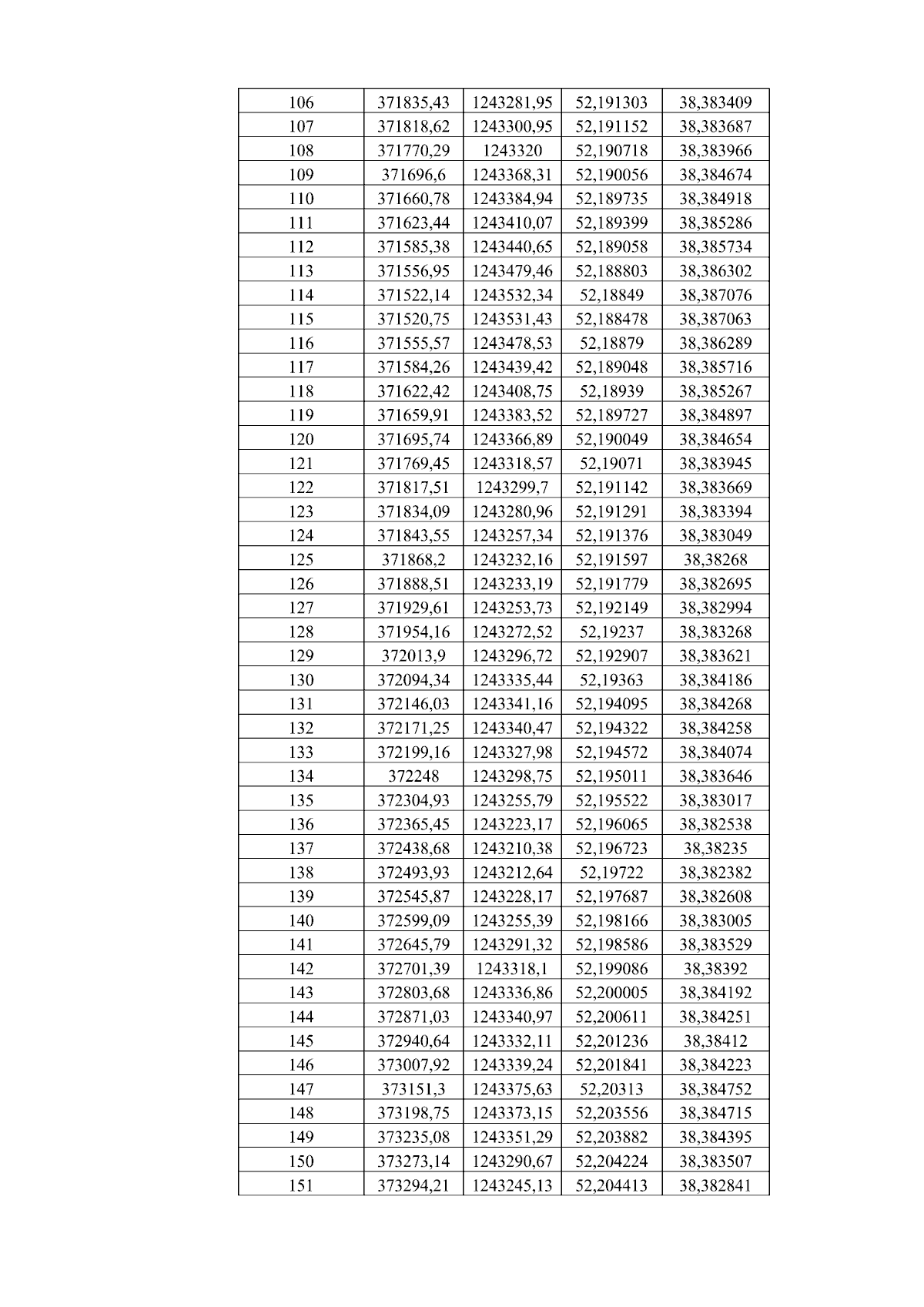 | 106 | 371835,43 | 1243281,95 | 52,191303 | 38,383409 |
|---|---|---|---|---|
| 107 | 371818,62 | 1243300,95 | 52,191152 | 38,383687 |
| 108 | 371770,29 | 1243320 | 52,190718 | 38,383966 |
| 109 | 371696,6 | 1243368,31 | 52,190056 | 38,384674 |
| 110 | 371660,78 | 1243384,94 | 52,189735 | 38,384918 |
| 111 | 371623,44 | 1243410,07 | 52,189399 | 38,385286 |
| 112 | 371585,38 | 1243440,65 | 52,189058 | 38,385734 |
| 113 | 371556,95 | 1243479,46 | 52,188803 | 38,386302 |
| 114 | 371522,14 | 1243532,34 | 52,18849 | 38,387076 |
| 115 | 371520,75 | 1243531,43 | 52,188478 | 38,387063 |
| 116 | 371555,57 | 1243478,53 | 52,18879 | 38,386289 |
| 117 | 371584,26 | 1243439,42 | 52,189048 | 38,385716 |
| 118 | 371622,42 | 1243408,75 | 52,18939 | 38,385267 |
| 119 | 371659,91 | 1243383,52 | 52,189727 | 38,384897 |
| 120 | 371695,74 | 1243366,89 | 52,190049 | 38,384654 |
| 121 | 371769,45 | 1243318,57 | 52,19071 | 38,383945 |
| 122 | 371817,51 | 1243299,7 | 52,191142 | 38,383669 |
| 123 | 371834,09 | 1243280,96 | 52,191291 | 38,383394 |
| 124 | 371843,55 | 1243257,34 | 52,191376 | 38,383049 |
| 125 | 371868,2 | 1243232,16 | 52,191597 | 38,38268 |
| 126 | 371888,51 | 1243233,19 | 52,191779 | 38,382695 |
| 127 | 371929,61 | 1243253,73 | 52,192149 | 38,382994 |
| 128 | 371954,16 | 1243272,52 | 52,19237 | 38,383268 |
| 129 | 372013,9 | 1243296,72 | 52,192907 | 38,383621 |
| 130 | 372094,34 | 1243335,44 | 52,19363 | 38,384186 |
| 131 | 372146,03 | 1243341,16 | 52,194095 | 38,384268 |
| 132 | 372171,25 | 1243340,47 | 52,194322 | 38,384258 |
| 133 | 372199,16 | 1243327,98 | 52,194572 | 38,384074 |
| 134 | 372248 | 1243298,75 | 52,195011 | 38,383646 |
| 135 | 372304,93 | 1243255,79 | 52,195522 | 38,383017 |
| 136 | 372365,45 | 1243223,17 | 52,196065 | 38,382538 |
| 137 | 372438,68 | 1243210,38 | 52,196723 | 38,38235 |
| 138 | 372493,93 | 1243212,64 | 52,19722 | 38,382382 |
| 139 | 372545,87 | 1243228,17 | 52,197687 | 38,382608 |
| 140 | 372599,09 | 1243255,39 | 52,198166 | 38,383005 |
| 141 | 372645,79 | 1243291,32 | 52,198586 | 38,383529 |
| 142 | 372701,39 | 1243318,1 | 52,199086 | 38,38392 |
| 143 | 372803,68 | 1243336,86 | 52,200005 | 38,384192 |
| 144 | 372871,03 | 1243340,97 | 52,200611 | 38,384251 |
| 145 | 372940,64 | 1243332,11 | 52,201236 | 38,38412 |
| 146 | 373007,92 | 1243339,24 | 52,201841 | 38,384223 |
| 147 | 373151,3 | 1243375,63 | 52,20313 | 38,384752 |
| 148 | 373198,75 | 1243373,15 | 52,203556 | 38,384715 |
| 149 | 373235,08 | 1243351,29 | 52,203882 | 38,384395 |
| 150 | 373273,14 | 1243290,67 | 52,204224 | 38,383507 |
| 151 | 373294,21 | 1243245,13 | 52,204413 | 38,382841 |